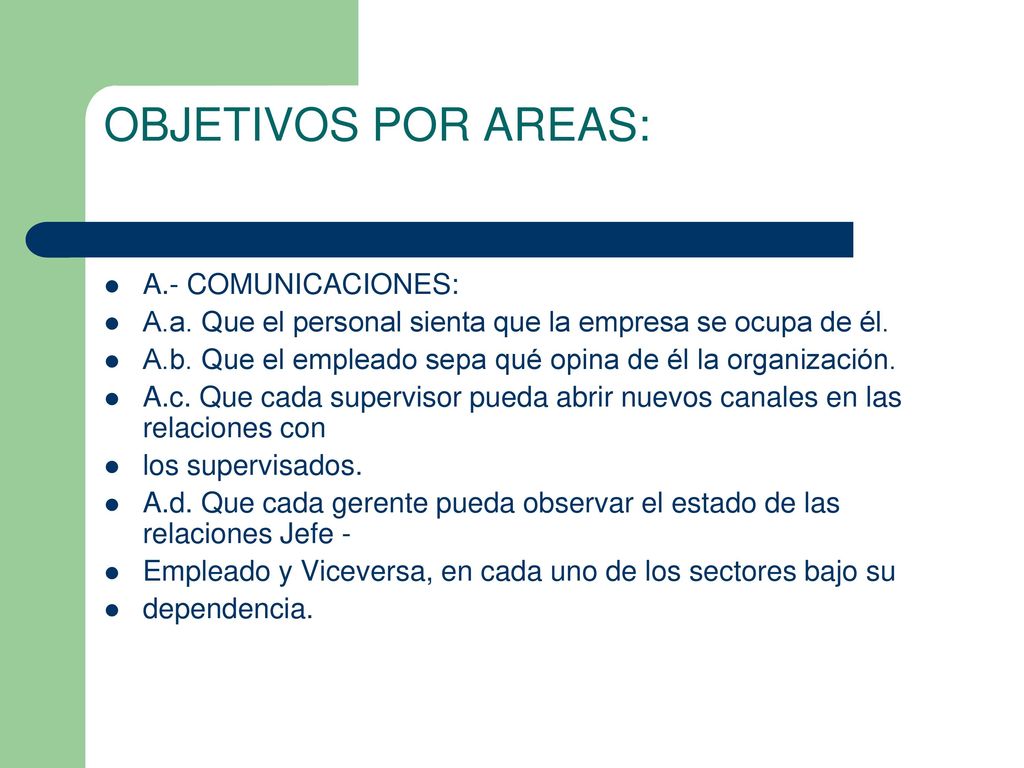 OBJETIVOS POR AREAS:

- A.- COMUNICACIONES:
- A.a. Que el personal sienta que la empresa se ocupa de él.
- A.b. Que el empleado sepa qué opina de él la organización.
- A.c. Que cada supervisor pueda abrir nuevos canales en las relaciones con
- los supervisados.
- A.d. Que cada gerente pueda observar el estado de las relaciones Jefe -
- Empleado y Viceversa, en cada uno de los sectores bajo su
- dependencia.